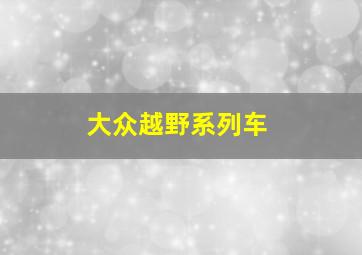 大众越野系列车